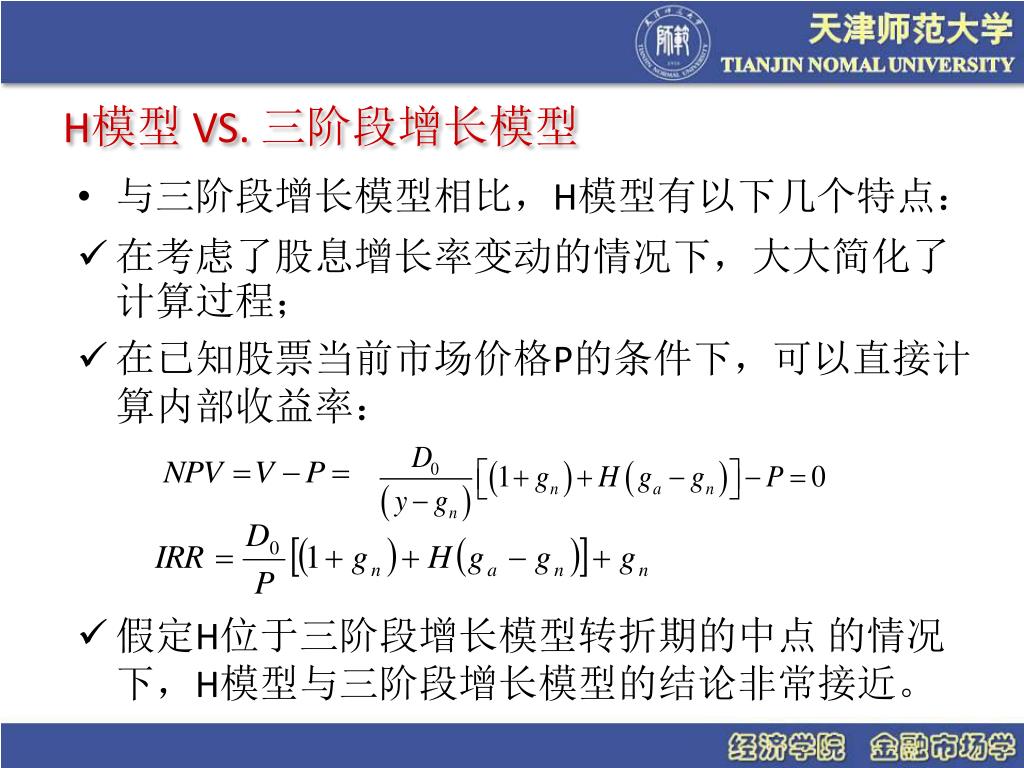 天津师范大学
TIANJIN NOMAL UNIVERSITY

H模型 VS. 三阶段增长模型

• 与三阶段增长模型相比，H模型有以下几个特点：

✓ 在考虑了股息增长率变动的情况下，大大简化了计算过程；

✓ 在已知股票当前市场价格P的条件下，可以直接计算内部收益率：

$NPV = V - P = \frac{D_0}{(y - g_n)}\left[(1 + g_n) + H(g_a - g_n)\right] - P = 0$

$IRR = \frac{D_0}{P}\left[(1 + g_n) + H(g_a - g_n)\right] + g_n$

✓ 假定H位于三阶段增长模型转折期的中点 的情况下，H模型与三阶段增长模型的结论非常接近。

经济学院 金融市场学